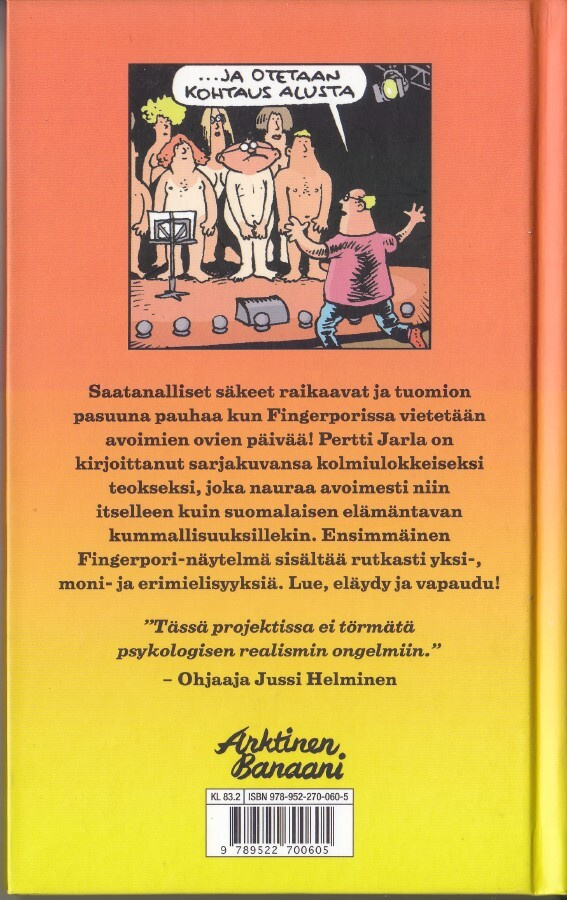 ...JA OTETAAN KOHTAUS ALUSTA

Saatanalliset säkeet raikaavat ja tuomion pasuuna pauhaa kun Fingerporissa vietetään avoimien ovien päivää! Pertti Jarla on kirjoittanut sarjakuvansa kolmiulokkeiseksi teokseksi, joka nauraa avoimesti niin itselleen kuin suomalaisen elämäntavan kummallisuuksillekin. Ensimmäinen Fingerpori-näytelmä sisältää rutkasti yksi-, moni- ja erimielisyyksiä. Lue, eläydy ja vapaudu!

"Tässä projektissa ei törmätä psykologisen realismin ongelmiin."
– Ohjaaja Jussi Helminen

Arktinen Banaani

KL 83.2 ISBN 978-952-270-060-5

9 789522 700605